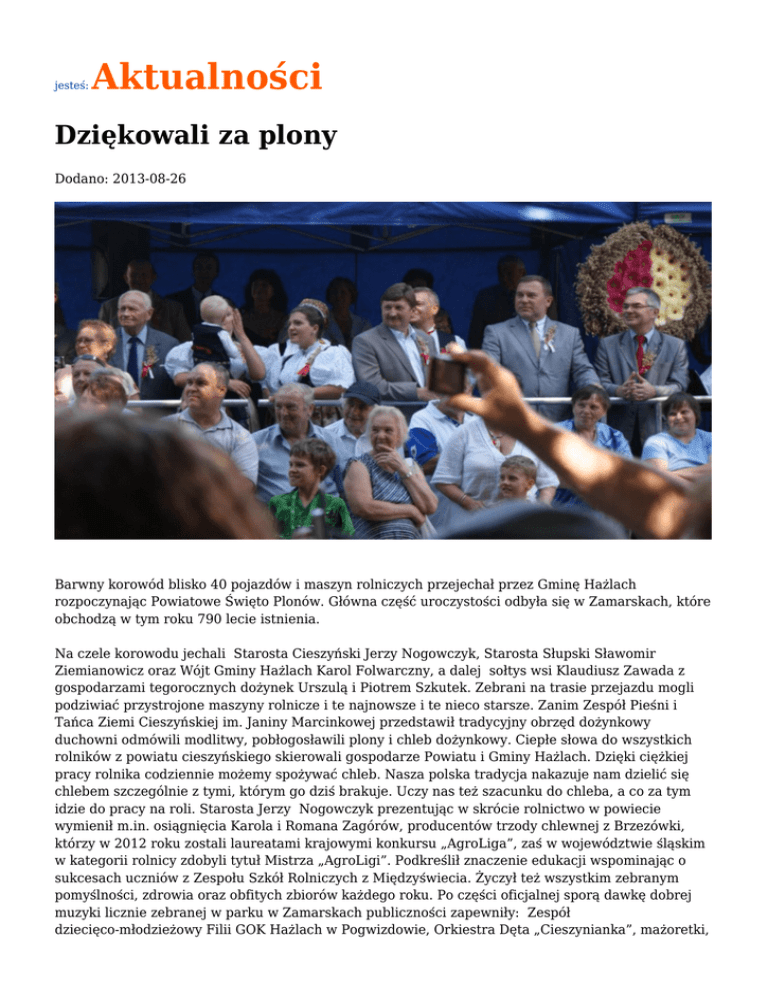 jesteś: Aktualności

Dziękowali za plony

Dodano: 2013-08-26

Barwny korowód blisko 40 pojazdów i maszyn rolniczych przejechał przez Gminę Hażlach rozpoczynając Powiatowe Święto Plonów. Główna część uroczystości odbyła się w Zamarskach, które obchodzą w tym roku 790 lecie istnienia.

Na czele korowodu jechali Starosta Cieszyński Jerzy Nogowczyk, Starosta Słupski Sławomir Ziemianowicz oraz Wójt Gminy Hażlach Karol Folwarczny, a dalej sołtys wsi Klaudiusz Zawada z gospodarzami tegorocznych dożynek Urszulą i Piotrem Szkutek. Zebrani na trasie przejazdu mogli podziwiać przystrojone maszyny rolnicze i te najnowsze i te nieco starsze. Zanim Zespół Pieśni i Tańca Ziemi Cieszyńskiej im. Janiny Marcinkowej przedstawił tradycyjny obrzęd dożynkowy duchowni odmówili modlitwy, pobłogosławili plony i chleb dożynkowy. Ciepłe słowa do wszystkich rolników z powiatu cieszyńskiego skierowali gospodarze Powiatu i Gminy Hażlach. Dzięki ciężkiej pracy rolnika codziennie możemy spożywać chleb. Nasza polska tradycja nakazuje nam dzielić się chlebem szczególnie z tymi, którym go dziś brakuje. Uczy nas też szacunku do chleba, a co za tym idzie do pracy na roli. Starosta Jerzy Nogowczyk prezentując w skrócie rolnictwo w powiecie wymienił m.in. osiągnięcia Karola i Romana Zagórów, producentów trzody chlewnej z Brzezówki, którzy w 2012 roku zostali laureatami krajowymi konkursu „AgroLiga”, zaś w województwie śląskim w kategorii rolnicy zdobyli tytuł Mistrza „AgroLigi”. Podkreślił znaczenie edukacji wspominając o sukcesach uczniów z Zespołu Szkół Rolniczych z Międzyświecia. Życzył też wszystkim zebranym pomyślności, zdrowia oraz obfitych zbiorów każdego roku. Po części oficjalnej sporą dawkę dobrej muzyki licznie zebranej w parku w Zamarskach publiczności zapewniły: Zespół dziecięco-młodzieżowy Filii GOK Hażlach w Pogwizdowie, Orkiestra Dęta „Cieszynianka”, mażoretki,